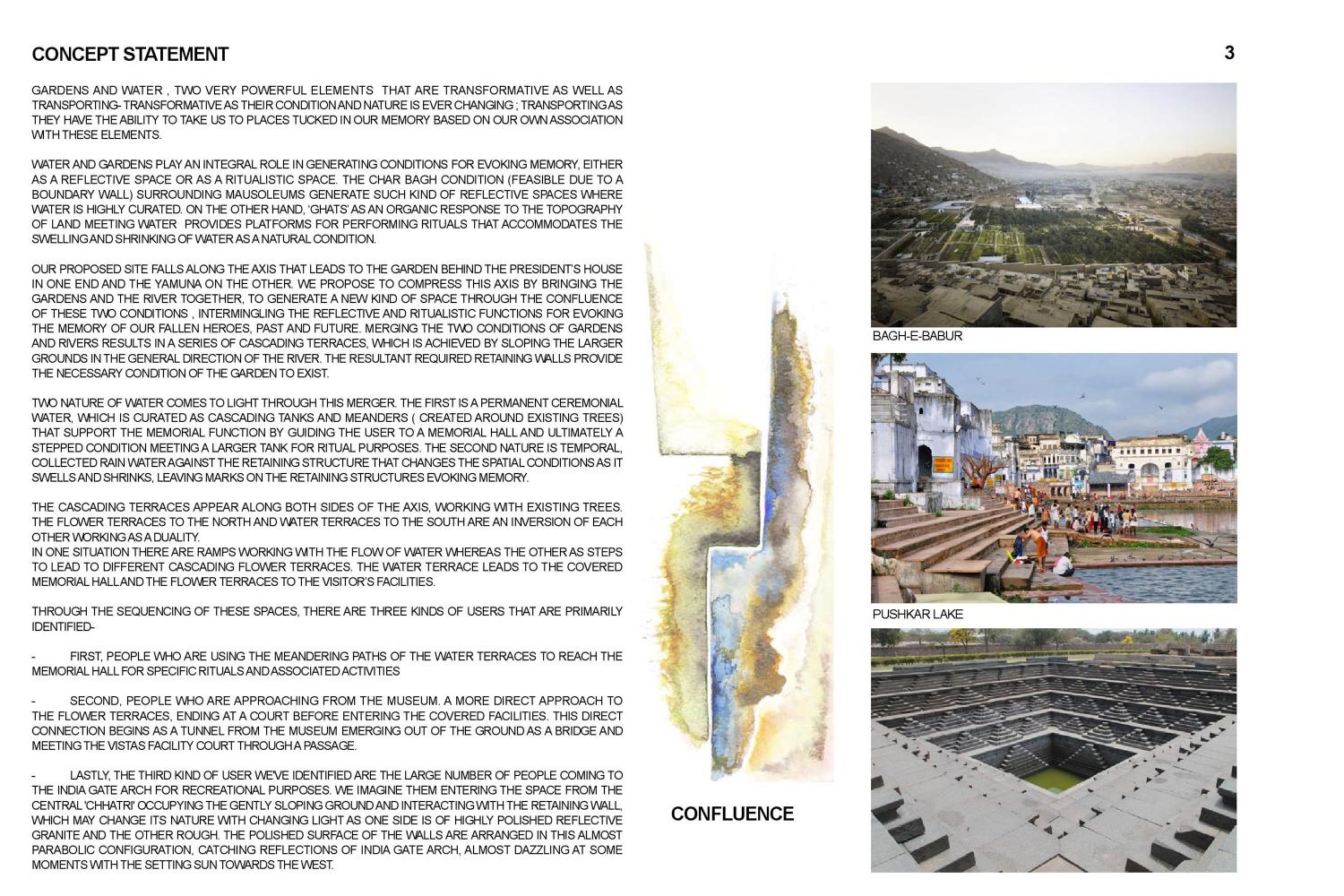 CONCEPT STATEMENT

3

GARDENS AND WATER , TWO VERY POWERFUL ELEMENTS THAT ARE TRANSFORMATIVE AS WELL AS TRANSPORTING- TRANSFORMATIVE AS THEIR CONDITION AND NATURE IS EVER CHANGING ; TRANSPORTING AS THEY HAVE THE ABILITY TO TAKE US TO PLACES TUCKED IN OUR MEMORY BASED ON OUR OWN ASSOCIATION WITH THESE ELEMENTS.

WATER AND GARDENS PLAY AN INTEGRAL ROLE IN GENERATING CONDITIONS FOR EVOKING MEMORY, EITHER AS A REFLECTIVE SPACE OR AS A RITUALISTIC SPACE. THE CHAR BAGH CONDITION (FEASIBLE DUE TO A BOUNDARY WALL) SURROUNDING MAUSOLEUMS GENERATE SUCH KIND OF REFLECTIVE SPACES WHERE WATER IS HIGHLY CURATED. ON THE OTHER HAND, 'GHATS' AS AN ORGANIC RESPONSE TO THE TOPOGRAPHY OF LAND MEETING WATER PROVIDES PLATFORMS FOR PERFORMING RITUALS THAT ACCOMMODATES THE SWELLING AND SHRINKING OF WATER AS A NATURAL CONDITION.

OUR PROPOSED SITE FALLS ALONG THE AXIS THAT LEADS TO THE GARDEN BEHIND THE PRESIDENT'S HOUSE IN ONE END AND THE YAMUNA ON THE OTHER. WE PROPOSE TO COMPRESS THIS AXIS BY BRINGING THE GARDENS AND THE RIVER TOGETHER, TO GENERATE A NEW KIND OF SPACE THROUGH THE CONFLUENCE OF THESE TWO CONDITIONS , INTERMINGLING THE REFLECTIVE AND RITUALISTIC FUNCTIONS FOR EVOKING THE MEMORY OF OUR FALLEN HEROES, PAST AND FUTURE. MERGING THE TWO CONDITIONS OF GARDENS AND RIVERS RESULTS IN A SERIES OF CASCADING TERRACES, WHICH IS ACHIEVED BY SLOPING THE LARGER GROUNDS IN THE GENERAL DIRECTION OF THE RIVER. THE RESULTANT REQUIRED RETAINING WALLS PROVIDE THE NECESSARY CONDITION OF THE GARDEN TO EXIST.

TWO NATURE OF WATER COMES TO LIGHT THROUGH THIS MERGER. THE FIRST IS A PERMANENT CEREMONIAL WATER, WHICH IS CURATED AS CASCADING TANKS AND MEANDERS ( CREATED AROUND EXISTING TREES) THAT SUPPORT THE MEMORIAL FUNCTION BY GUIDING THE USER TO A MEMORIAL HALL AND ULTIMATELY A STEPPED CONDITION MEETING A LARGER TANK FOR RITUAL PURPOSES. THE SECOND NATURE IS TEMPORAL, COLLECTED RAIN WATER AGAINST THE RETAINING STRUCTURE THAT CHANGES THE SPATIAL CONDITIONS AS IT SWELLS AND SHRINKS, LEAVING MARKS ON THE RETAINING STRUCTURES EVOKING MEMORY.

THE CASCADING TERRACES APPEAR ALONG BOTH SIDES OF THE AXIS, WORKING WITH EXISTING TREES. THE FLOWER TERRACES TO THE NORTH AND WATER TERRACES TO THE SOUTH ARE AN INVERSION OF EACH OTHER WORKING AS A DUALITY.
IN ONE SITUATION THERE ARE RAMPS WORKING WITH THE FLOW OF WATER WHEREAS THE OTHER AS STEPS TO LEAD TO DIFFERENT CASCADING FLOWER TERRACES. THE WATER TERRACE LEADS TO THE COVERED MEMORIAL HALL AND THE FLOWER TERRACES TO THE VISITOR'S FACILITIES.

THROUGH THE SEQUENCING OF THESE SPACES, THERE ARE THREE KINDS OF USERS THAT ARE PRIMARILY IDENTIFIED-

- FIRST, PEOPLE WHO ARE USING THE MEANDERING PATHS OF THE WATER TERRACES TO REACH THE MEMORIAL HALL FOR SPECIFIC RITUALS AND ASSOCIATED ACTIVITIES

- SECOND, PEOPLE WHO ARE APPROACHING FROM THE MUSEUM. A MORE DIRECT APPROACH TO THE FLOWER TERRACES, ENDING AT A COURT BEFORE ENTERING THE COVERED FACILITIES. THIS DIRECT CONNECTION BEGINS AS A TUNNEL FROM THE MUSEUM EMERGING OUT OF THE GROUND AS A BRIDGE AND MEETING THE VISTAS FACILITY COURT THROUGH A PASSAGE.

- LASTLY, THE THIRD KIND OF USER WE'VE IDENTIFIED ARE THE LARGE NUMBER OF PEOPLE COMING TO THE INDIA GATE ARCH FOR RECREATIONAL PURPOSES. WE IMAGINE THEM ENTERING THE SPACE FROM THE CENTRAL 'CHHATRI' OCCUPYING THE GENTLY SLOPING GROUND AND INTERACTING WITH THE RETAINING WALL, WHICH MAY CHANGE ITS NATURE WITH CHANGING LIGHT AS ONE SIDE IS OF HIGHLY POLISHED REFLECTIVE GRANITE AND THE OTHER ROUGH. THE POLISHED SURFACE OF THE WALLS ARE ARRANGED IN THIS ALMOST PARABOLIC CONFIGURATION, CATCHING REFLECTIONS OF INDIA GATE ARCH, ALMOST DAZZLING AT SOME MOMENTS WITH THE SETTING SUN TOWARDS THE WEST.

CONFLUENCE

BAGH-E-BABUR

PUSHKAR LAKE